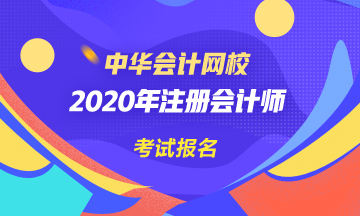 中华会计网校

2020年注册会计师

考试报名